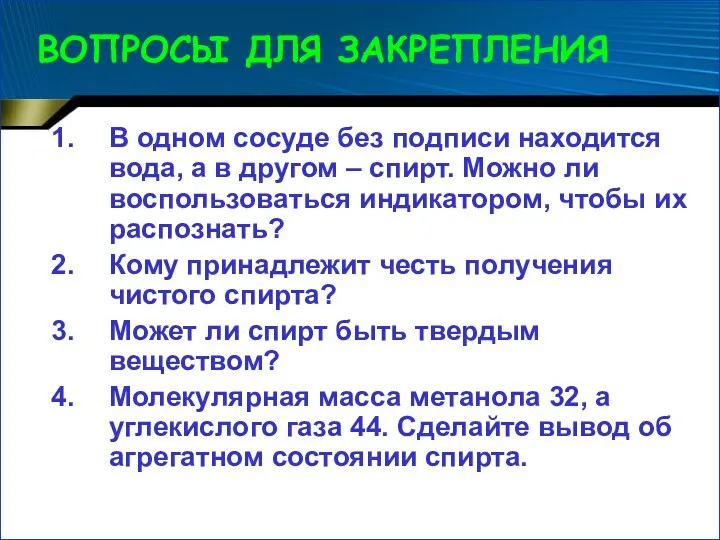 ВОПРОСЫ ДЛЯ ЗАКРЕПЛЕНИЯ

1. В одном сосуде без подписи находится вода, а в другом – спирт. Можно ли воспользоваться индикатором, чтобы их распознать?

2. Кому принадлежит честь получения чистого спирта?

3. Может ли спирт быть твердым веществом?

4. Молекулярная масса метанола 32, а углекислого газа 44. Сделайте вывод об агрегатном состоянии спирта.